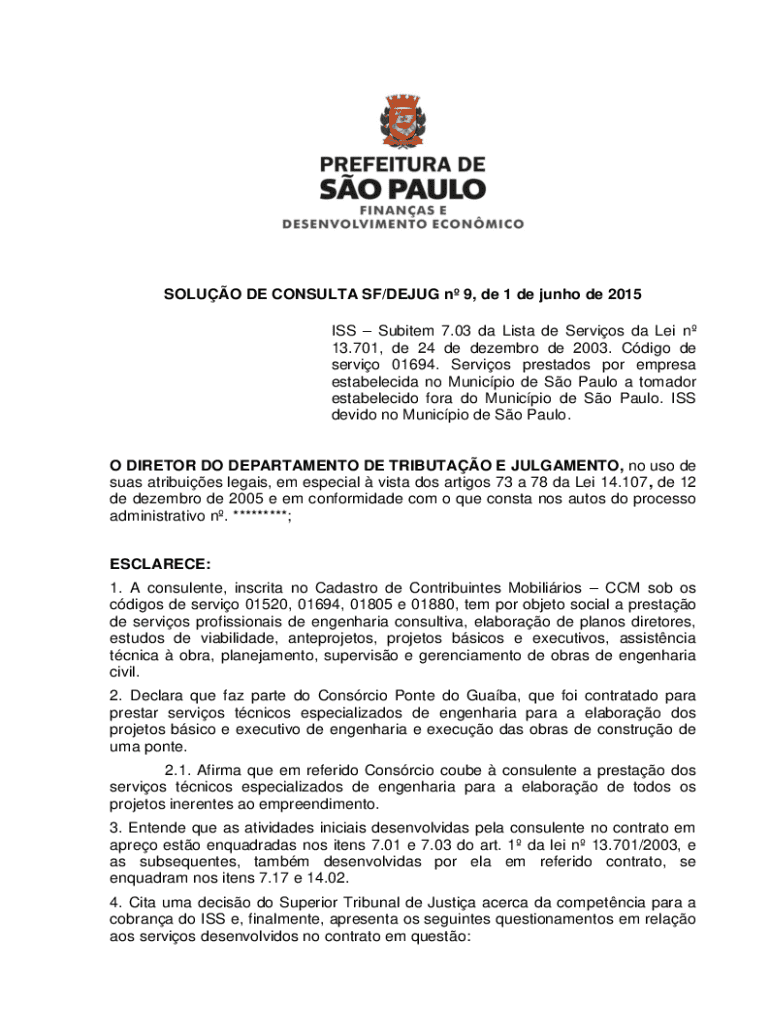 PREFEITURA DE
SÃO PAULO
FINANÇAS E
DESENVOLVIMENTO ECONÔMICO

SOLUÇÃO DE CONSULTA SF/DEJUG nº 9, de 1 de junho de 2015

ISS – Subitem 7.03 da Lista de Serviços da Lei nº 13.701, de 24 de dezembro de 2003. Código de serviço 01694. Serviços prestados por empresa estabelecida no Município de São Paulo a tomador estabelecido fora do Município de São Paulo. ISS devido no Município de São Paulo.

O DIRETOR DO DEPARTAMENTO DE TRIBUTAÇÃO E JULGAMENTO, no uso de suas atribuições legais, em especial à vista dos artigos 73 a 78 da Lei 14.107, de 12 de dezembro de 2005 e em conformidade com o que consta nos autos do processo administrativo nº. *********;

ESCLARECE:

1. A consulente, inscrita no Cadastro de Contribuintes Mobiliários – CCM sob os códigos de serviço 01520, 01694, 01805 e 01880, tem por objeto social a prestação de serviços profissionais de engenharia consultiva, elaboração de planos diretores, estudos de viabilidade, anteprojetos, projetos básicos e executivos, assistência técnica à obra, planejamento, supervisão e gerenciamento de obras de engenharia civil.

2. Declara que faz parte do Consórcio Ponte do Guaíba, que foi contratado para prestar serviços técnicos especializados de engenharia para a elaboração dos projetos básico e executivo de engenharia e execução das obras de construção de uma ponte.

2.1. Afirma que em referido Consórcio coube à consulente a prestação dos serviços técnicos especializados de engenharia para a elaboração de todos os projetos inerentes ao empreendimento.

3. Entende que as atividades iniciais desenvolvidas pela consulente no contrato em apreço estão enquadradas nos itens 7.01 e 7.03 do art. 1º da lei nº 13.701/2003, e as subsequentes, também desenvolvidas por ela em referido contrato, se enquadram nos itens 7.17 e 14.02.

4. Cita uma decisão do Superior Tribunal de Justiça acerca da competência para a cobrança do ISS e, finalmente, apresenta os seguintes questionamentos em relação aos serviços desenvolvidos no contrato em questão: